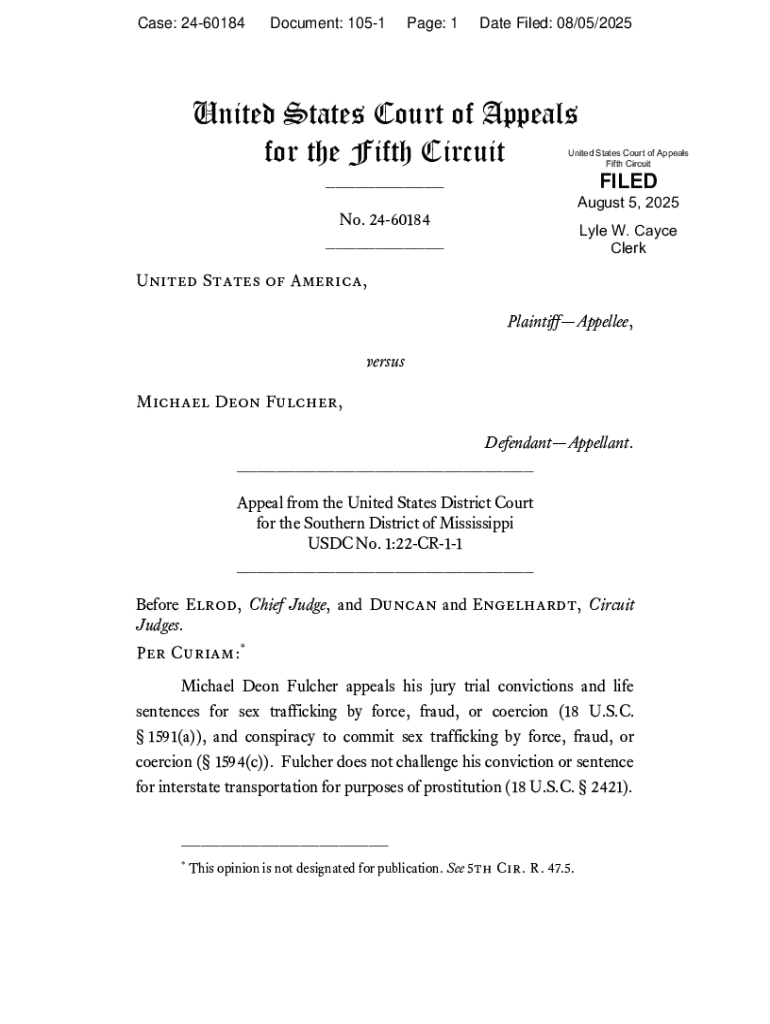 Case: 24-60184 Document: 105-1 Page: 1 Date Filed: 08/05/2025

United States Court of Appeals for the Fifth Circuit

United States Court of Appeals Fifth Circuit

FILED

August 5, 2025

Lyle W. Cayce Clerk

No. 24-60184

United States of America,

Plaintiff—Appellee,

versus

Michael Deon Fulcher,

Defendant—Appellant.

Appeal from the United States District Court for the Southern District of Mississippi USDC No. 1:22-CR-1-1

Before Elrod, Chief Judge, and Duncan and Engelhardt, Circuit Judges.

Per Curiam:*

Michael Deon Fulcher appeals his jury trial convictions and life sentences for sex trafficking by force, fraud, or coercion (18 U.S.C. § 1591(a)), and conspiracy to commit sex trafficking by force, fraud, or coercion (§ 1594(c)). Fulcher does not challenge his conviction or sentence for interstate transportation for purposes of prostitution (18 U.S.C. § 2421).

* This opinion is not designated for publication. See 5th Cir. R. 47.5.